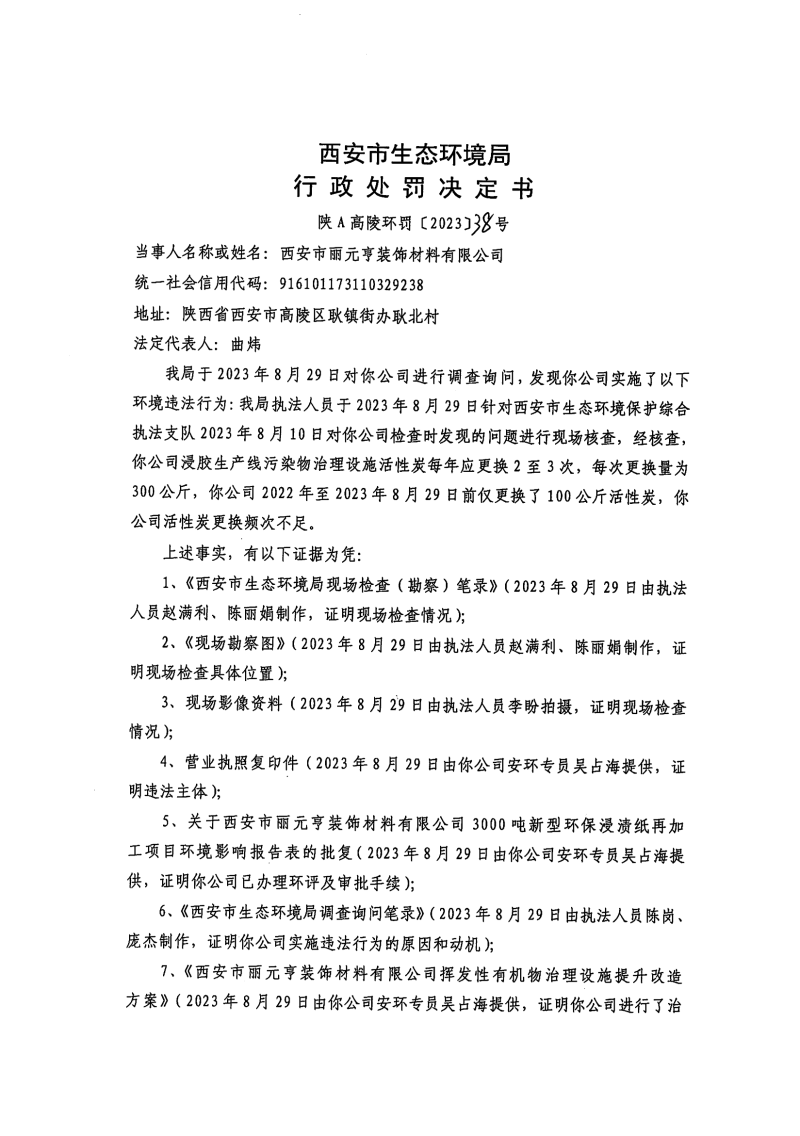 西安市生态环境局
行政处罚决定书

陕A高陵环罚〔2023〕38号

当事人名称或姓名：西安市丽元亨装饰材料有限公司

统一社会信用代码：916101173110329238

地址：陕西省西安市高陵区耿镇街办耿北村

法定代表人：曲炜

我局于2023年8月29日对你公司进行调查询问，发现你公司实施了以下环境违法行为：我局执法人员于2023年8月29日针对西安市生态环境保护综合执法支队2023年8月10日对你公司检查时发现的问题进行现场核查，经核查，你公司浸胶生产线污染物治理设施活性炭每年应更换2至3次，每次更换量为300公斤，你公司2022年至2023年8月29日前仅更换了100公斤活性炭，你公司活性炭更换频次不足。

上述事实，有以下证据为凭：

1、《西安市生态环境局现场检查（勘察）笔录》（2023年8月29日由执法人员赵满利、陈丽娟制作，证明现场检查情况）；

2、《现场勘察图》（2023年8月29日由执法人员赵满利、陈丽娟制作，证明现场检查具体位置）；

3、现场影像资料（2023年8月29日由执法人员李盼拍摄，证明现场检查情况）；

4、营业执照复印件（2023年8月29日由你公司安环专员吴占海提供，证明违法主体）；

5、关于西安市丽元亨装饰材料有限公司3000吨新型环保浸渍纸再加工项目环境影响报告表的批复（2023年8月29日由你公司安环专员吴占海提供，证明你公司已办理环评及审批手续）；

6、《西安市生态环境局调查询问笔录》（2023年8月29日由执法人员陈岗、庞杰制作，证明你公司实施违法行为的原因和动机）；

7、《西安市丽元亨装饰材料有限公司挥发性有机物治理设施提升改造方案》（2023年8月29日由你公司安环专员吴占海提供，证明你公司进行了治